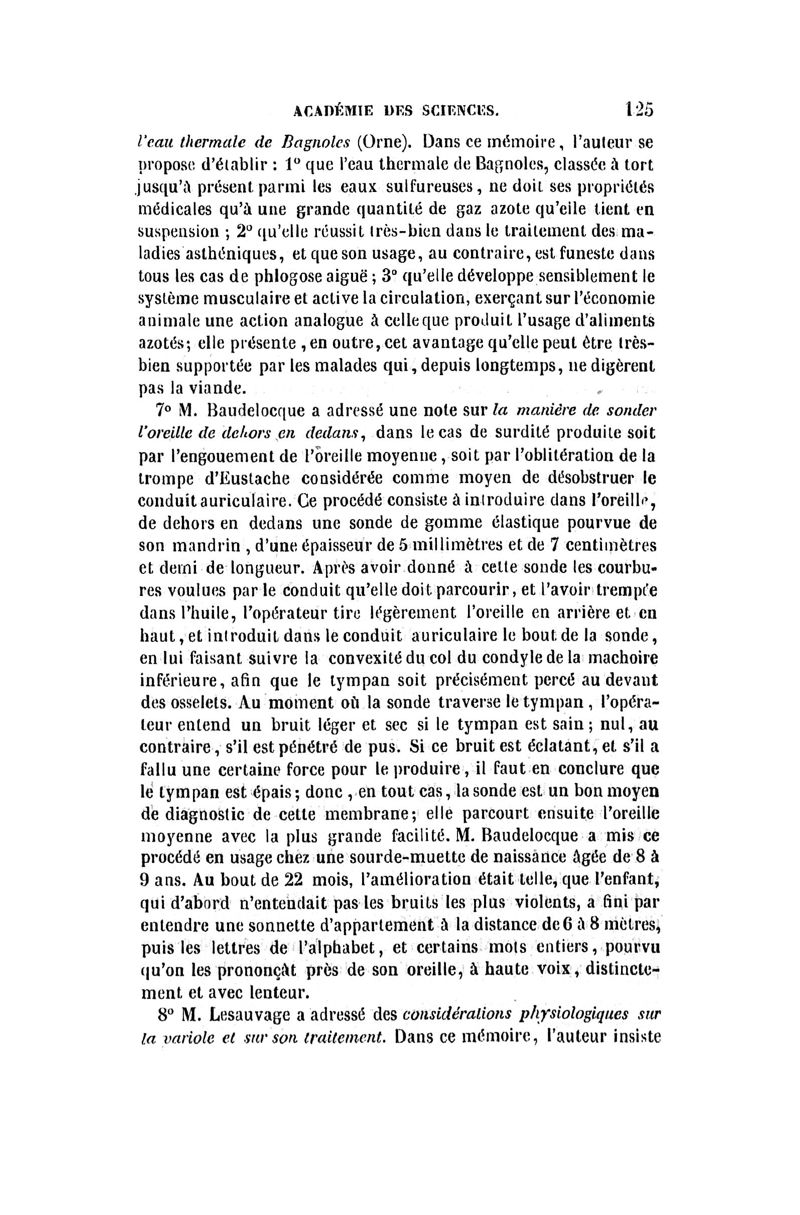 ACADÉMIE DES SCIENCES. 125

l'eau thermale de Bagnoles (Orne). Dans ce mémoire, l'auteur se propose d'établir : 1° que l'eau thermale de Bagnoles, classée à tort jusqu'à présent parmi les eaux sulfureuses, ne doit ses propriétés médicales qu'à une grande quantité de gaz azote qu'elle tient en suspension ; 2° qu'elle réussit très-bien dans le traitement des maladies asthéniques, et que son usage, au contraire, est funeste dans tous les cas de phlogose aiguë ; 3° qu'elle développe sensiblement le système musculaire et active la circulation, exerçant sur l'économie animale une action analogue à celle que produit l'usage d'aliments azotés; elle présente, en outre, cet avantage qu'elle peut être très-bien supportée par les malades qui, depuis longtemps, ne digèrent pas la viande.

7° M. Baudelocque a adressé une note sur la manière de sonder l'oreille de dehors en dedans, dans le cas de surdité produite soit par l'engouement de l'oreille moyenne, soit par l'oblitération de la trompe d'Eustache considérée comme moyen de désobstruer le conduit auriculaire. Ce procédé consiste à introduire dans l'oreille, de dehors en dedans une sonde de gomme élastique pourvue de son mandrin, d'une épaisseur de 5 millimètres et de 7 centimètres et demi de longueur. Après avoir donné à cette sonde les courbures voulues par le conduit qu'elle doit parcourir, et l'avoir trempée dans l'huile, l'opérateur tire légèrement l'oreille en arrière et en haut, et introduit dans le conduit auriculaire le bout de la sonde, en lui faisant suivre la convexité du col du condyle de la machoire inférieure, afin que le tympan soit précisément percé au devant des osselets. Au moment où la sonde traverse le tympan, l'opérateur entend un bruit léger et sec si le tympan est sain; nul, au contraire, s'il est pénétré de pus. Si ce bruit est éclatant, et s'il a fallu une certaine force pour le produire, il faut en conclure que le tympan est épais; donc, en tout cas, la sonde est un bon moyen de diagnostic de cette membrane; elle parcourt ensuite l'oreille moyenne avec la plus grande facilité. M. Baudelocque a mis ce procédé en usage chez une sourde-muette de naissance âgée de 8 à 9 ans. Au bout de 22 mois, l'amélioration était telle, que l'enfant, qui d'abord n'entendait pas les bruits les plus violents, a fini par entendre une sonnette d'appartement à la distance de 6 à 8 mètres, puis les lettres de l'alphabet, et certains mots entiers, pourvu qu'on les prononçât près de son oreille, à haute voix, distinctement et avec lenteur.

8° M. Lesauvage a adressé des considérations physiologiques sur la variole et sur son traitement. Dans ce mémoire, l'auteur insiste